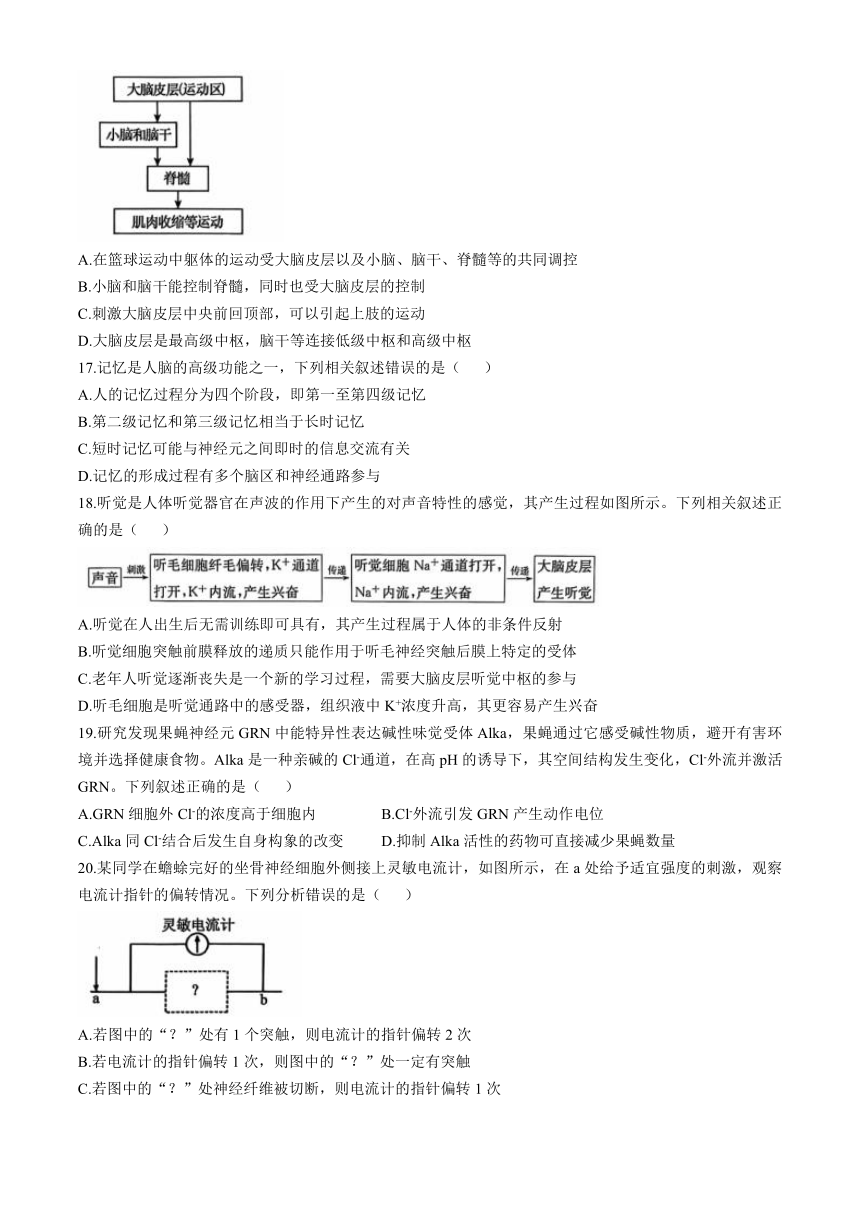 大脑皮层(运动区)

小脑和脑干

脊髓

肌肉收缩等运动

A.在篮球运动中躯体的运动受大脑皮层以及小脑、脑干、脊髓等的共同调控
B.小脑和脑干能控制脊髓，同时也受大脑皮层的控制
C.刺激大脑皮层中央前回顶部，可以引起上肢的运动
D.大脑皮层是最高级中枢，脑干等连接低级中枢和高级中枢

17.记忆是人脑的高级功能之一，下列相关叙述错误的是（　　）
A.人的记忆过程分为四个阶段，即第一至第四级记忆
B.第二级记忆和第三级记忆相当于长时记忆
C.短时记忆可能与神经元之间即时的信息交流有关
D.记忆的形成过程有多个脑区和神经通路参与

18.听觉是人体听觉器官在声波的作用下产生的对声音特性的感觉，其产生过程如图所示。下列相关叙述正确的是（　　）

声音 刺激 听毛细胞纤毛偏转，$K^+$通道打开，$K^+$内流，产生兴奋 传递 听觉细胞 $Na^+$通道打开，$Na^+$内流，产生兴奋 传递 大脑皮层产生听觉

A.听觉在人出生后无需训练即可具有，其产生过程属于人体的非条件反射
B.听觉细胞突触前膜释放的递质只能作用于听毛神经突触后膜上特定的受体
C.老年人听觉逐渐丧失是一个新的学习过程，需要大脑皮层听觉中枢的参与
D.听毛细胞是听觉通路中的感受器，组织液中 $K^+$浓度升高，其更容易产生兴奋

19.研究发现果蝇神经元 GRN 中能特异性表达碱性味觉受体 Alka，果蝇通过它感受碱性物质，避开有害环境并选择健康食物。Alka 是一种亲碱的 $Cl^-$通道，在高 pH 的诱导下，其空间结构发生变化，$Cl^-$外流并激活 GRN。下列叙述正确的是（　　）
A.GRN 细胞外 $Cl^-$的浓度高于细胞内
B.$Cl^-$外流引发 GRN 产生动作电位
C.Alka 同 $Cl^-$结合后发生自身构象的改变
D.抑制 Alka 活性的药物可直接减少果蝇数量

20.某同学在蟾蜍完好的坐骨神经细胞外侧接上灵敏电流计，如图所示，在 a 处给予适宜强度的刺激，观察电流计指针的偏转情况。下列分析错误的是（　　）

灵敏电流计
a ? b

A.若图中的“？”处有 1 个突触，则电流计的指针偏转 2 次
B.若电流计的指针偏转 1 次，则图中的“？”处一定有突触
C.若图中的“？”处神经纤维被切断，则电流计的指针偏转 1 次